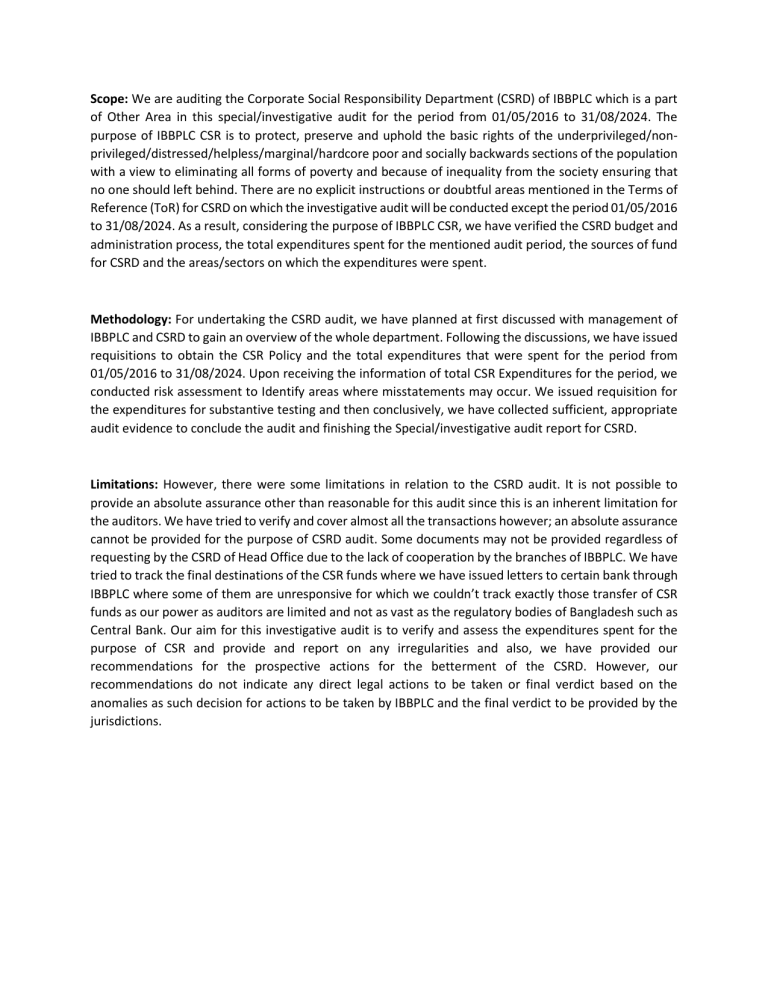 Scope: We are auditing the Corporate Social Responsibility Department (CSRD) of IBBPLC which is a part of Other Area in this special/investigative audit for the period from 01/05/2016 to 31/08/2024. The purpose of IBBPLC CSR is to protect, preserve and uphold the basic rights of the underprivileged/non-privileged/distressed/helpless/marginal/hardcore poor and socially backwards sections of the population with a view to eliminating all forms of poverty and because of inequality from the society ensuring that no one should left behind. There are no explicit instructions or doubtful areas mentioned in the Terms of Reference (ToR) for CSRD on which the investigative audit will be conducted except the period 01/05/2016 to 31/08/2024. As a result, considering the purpose of IBBPLC CSR, we have verified the CSRD budget and administration process, the total expenditures spent for the mentioned audit period, the sources of fund for CSRD and the areas/sectors on which the expenditures were spent.

Methodology: For undertaking the CSRD audit, we have planned at first discussed with management of IBBPLC and CSRD to gain an overview of the whole department. Following the discussions, we have issued requisitions to obtain the CSR Policy and the total expenditures that were spent for the period from 01/05/2016 to 31/08/2024. Upon receiving the information of total CSR Expenditures for the period, we conducted risk assessment to Identify areas where misstatements may occur. We issued requisition for the expenditures for substantive testing and then conclusively, we have collected sufficient, appropriate audit evidence to conclude the audit and finishing the Special/investigative audit report for CSRD.

Limitations: However, there were some limitations in relation to the CSRD audit. It is not possible to provide an absolute assurance other than reasonable for this audit since this is an inherent limitation for the auditors. We have tried to verify and cover almost all the transactions however; an absolute assurance cannot be provided for the purpose of CSRD audit. Some documents may not be provided regardless of requesting by the CSRD of Head Office due to the lack of cooperation by the branches of IBBPLC. We have tried to track the final destinations of the CSR funds where we have issued letters to certain bank through IBBPLC where some of them are unresponsive for which we couldn't track exactly those transfer of CSR funds as our power as auditors are limited and not as vast as the regulatory bodies of Bangladesh such as Central Bank. Our aim for this investigative audit is to verify and assess the expenditures spent for the purpose of CSR and provide and report on any irregularities and also, we have provided our recommendations for the prospective actions for the betterment of the CSRD. However, our recommendations do not indicate any direct legal actions to be taken or final verdict based on the anomalies as such decision for actions to be taken by IBBPLC and the final verdict to be provided by the jurisdictions.